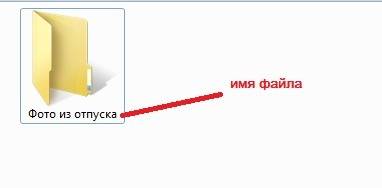 Фото из отпуска

имя файла